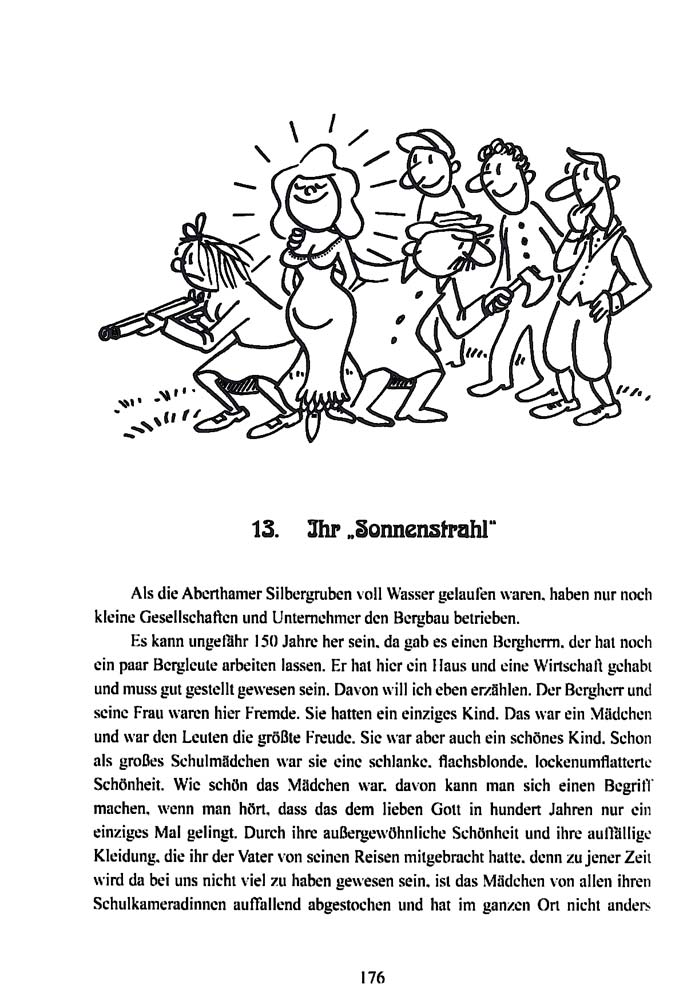 13. Ihr „Sonnenstrahl"

Als die Aberthamer Silbergruben voll Wasser gelaufen waren, haben nur noch kleine Gesellschaften und Unternehmer den Bergbau betrieben.

Es kann ungefähr 150 Jahre her sein, da gab es einen Bergherrn, der hat noch ein paar Bergleute arbeiten lassen. Er hat hier ein Haus und eine Wirtschaft gehabt und muss gut gestellt gewesen sein. Davon will ich eben erzählen. Der Bergherr und seine Frau waren hier Fremde. Sie hatten ein einziges Kind. Das war ein Mädchen und war den Leuten die größte Freude. Sie war aber auch ein schönes Kind. Schon als großes Schulmädchen war sie eine schlanke, flachsblonde, lockenumflatterte Schönheit. Wie schön das Mädchen war, davon kann man sich einen Begriff machen, wenn man hört, dass das dem lieben Gott in hundert Jahren nur ein einziges Mal gelingt. Durch ihre außergewöhnliche Schönheit und ihre auffällige Kleidung, die ihr der Vater von seinen Reisen mitgebracht hatte, denn zu jener Zeit wird da bei uns nicht viel zu haben gewesen sein, ist das Mädchen von allen ihren Schulkameradinnen auffallend abgestochen und hat im ganzen Ort nicht anders

176